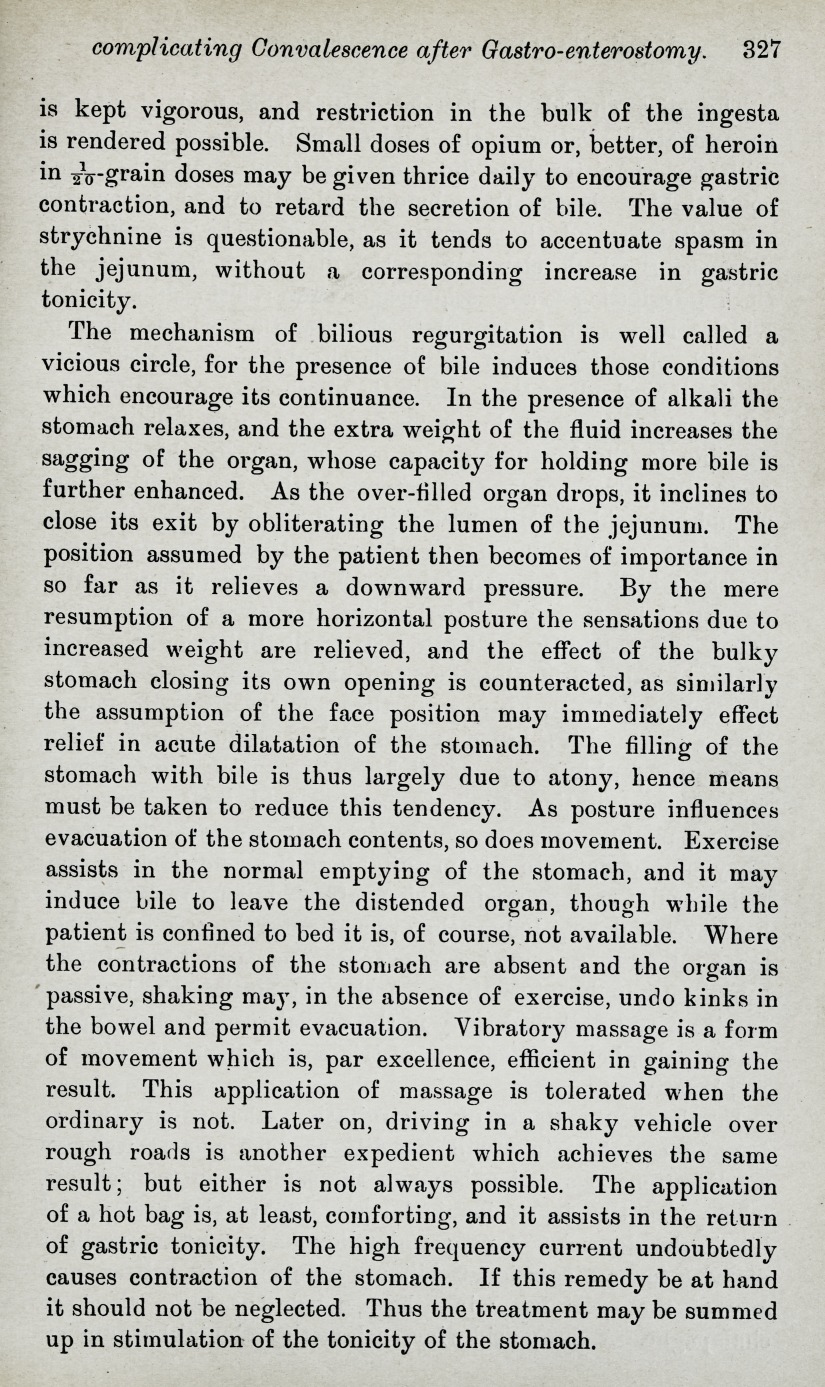 complicating Convalescence after Gastro-enterostomy. 327

is kept vigorous, and restriction in the bulk of the ingesta is rendered possible. Small doses of opium or, better, of heroin in $\frac{1}{20}$-grain doses may be given thrice daily to encourage gastric contraction, and to retard the secretion of bile. The value of strychnine is questionable, as it tends to accentuate spasm in the jejunum, without a corresponding increase in gastric tonicity.

The mechanism of bilious regurgitation is well called a vicious circle, for the presence of bile induces those conditions which encourage its continuance. In the presence of alkali the stomach relaxes, and the extra weight of the fluid increases the sagging of the organ, whose capacity for holding more bile is further enhanced. As the over-filled organ drops, it inclines to close its exit by obliterating the lumen of the jejunum. The position assumed by the patient then becomes of importance in so far as it relieves a downward pressure. By the mere resumption of a more horizontal posture the sensations due to increased weight are relieved, and the effect of the bulky stomach closing its own opening is counteracted, as similarly the assumption of the face position may immediately effect relief in acute dilatation of the stomach. The filling of the stomach with bile is thus largely due to atony, hence means must be taken to reduce this tendency. As posture influences evacuation of the stomach contents, so does movement. Exercise assists in the normal emptying of the stomach, and it may induce bile to leave the distended organ, though while the patient is confined to bed it is, of course, not available. Where the contractions of the stomach are absent and the organ is passive, shaking may, in the absence of exercise, undo kinks in the bowel and permit evacuation. Vibratory massage is a form of movement which is, par excellence, efficient in gaining the result. This application of massage is tolerated when the ordinary is not. Later on, driving in a shaky vehicle over rough roads is another expedient which achieves the same result; but either is not always possible. The application of a hot bag is, at least, comforting, and it assists in the return of gastric tonicity. The high frequency current undoubtedly causes contraction of the stomach. If this remedy be at hand it should not be neglected. Thus the treatment may be summed up in stimulation of the tonicity of the stomach.